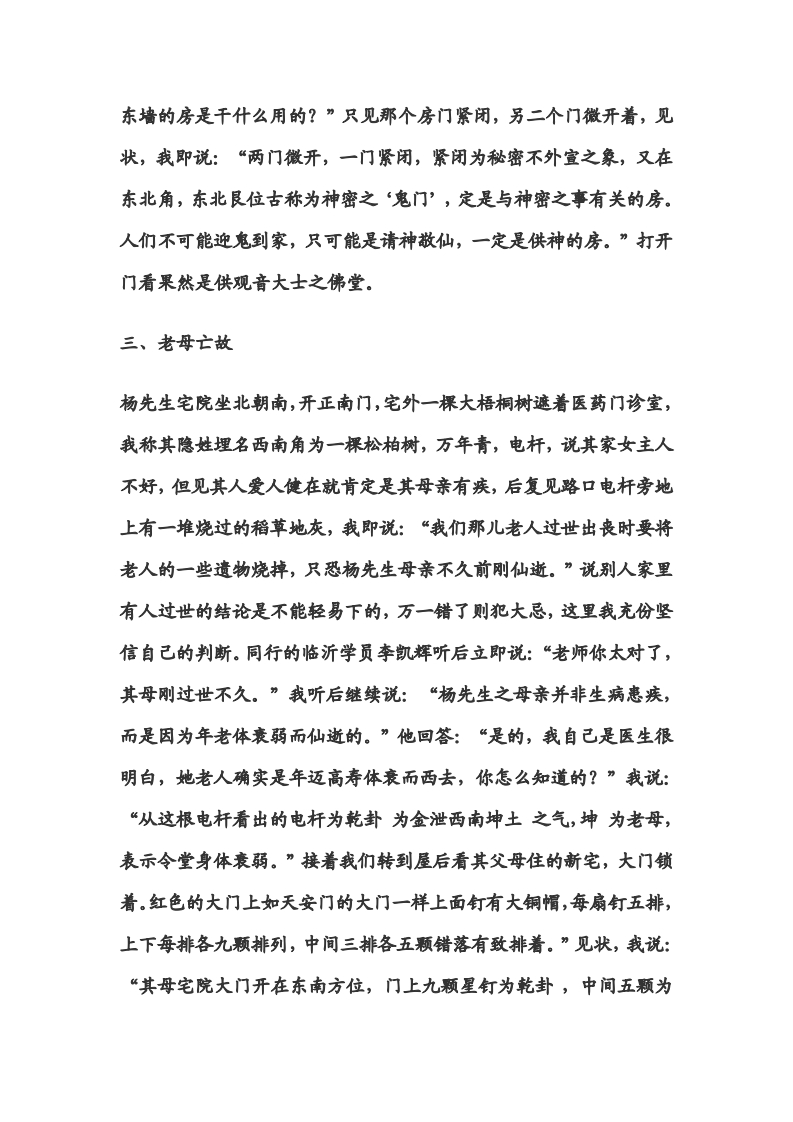 东墙的房是干什么用的？”只见那个房门紧闭，另二个门微开着，见状，我即说：“两门微开，一门紧闭，紧闭为秘密不外宣之象，又在东北角，东北艮位古称为神密之‘鬼门’，定是与神密之事有关的房。人们不可能迎鬼到家，只可能是请神敬仙，一定是供神的房。”打开门看果然是供观音大士之佛堂。

三、老母亡故

杨先生宅院坐北朝南，开正南门，宅外一棵大梧桐树遮着医药门诊室，我称其隐姓埋名西南角为一棵松柏树，万年青，电杆，说其家女主人不好，但见其人爱人健在就肯定是其母亲有疾，后复见路口电杆旁地上有一堆烧过的稻草地灰，我即说：“我们那儿老人过世出丧时要将老人的一些遗物烧掉，只恐杨先生母亲不久前刚仙逝。”说别人家里有人过世的结论是不能轻易下的，万一错了则犯大忌，这里我充份坚信自己的判断。同行的临沂学员李凯辉听后立即说：“老师你太对了，其母刚过世不久。”我听后继续说：“杨先生之母亲并非生病患疾，而是因为年老体衰弱而仙逝的。”他回答：“是的，我自己是医生很明白，她老人确实是年迈高寿体衰而西去，你怎么知道的？”我说：“从这根电杆看出的电杆为乾卦 为金泄西南坤土 之气，坤 为老母，表示令堂身体衰弱。”接着我们转到屋后看其父母住的新宅，大门锁着。红色的大门上如天安门的大门一样上面钉有大铜帽，每扇钉五排，上下每排各九颗排列，中间三排各五颗错落有致排着。”见状，我说：“其母宅院大门开在东南方位，门上九颗星钉为乾卦 ，中间五颗为